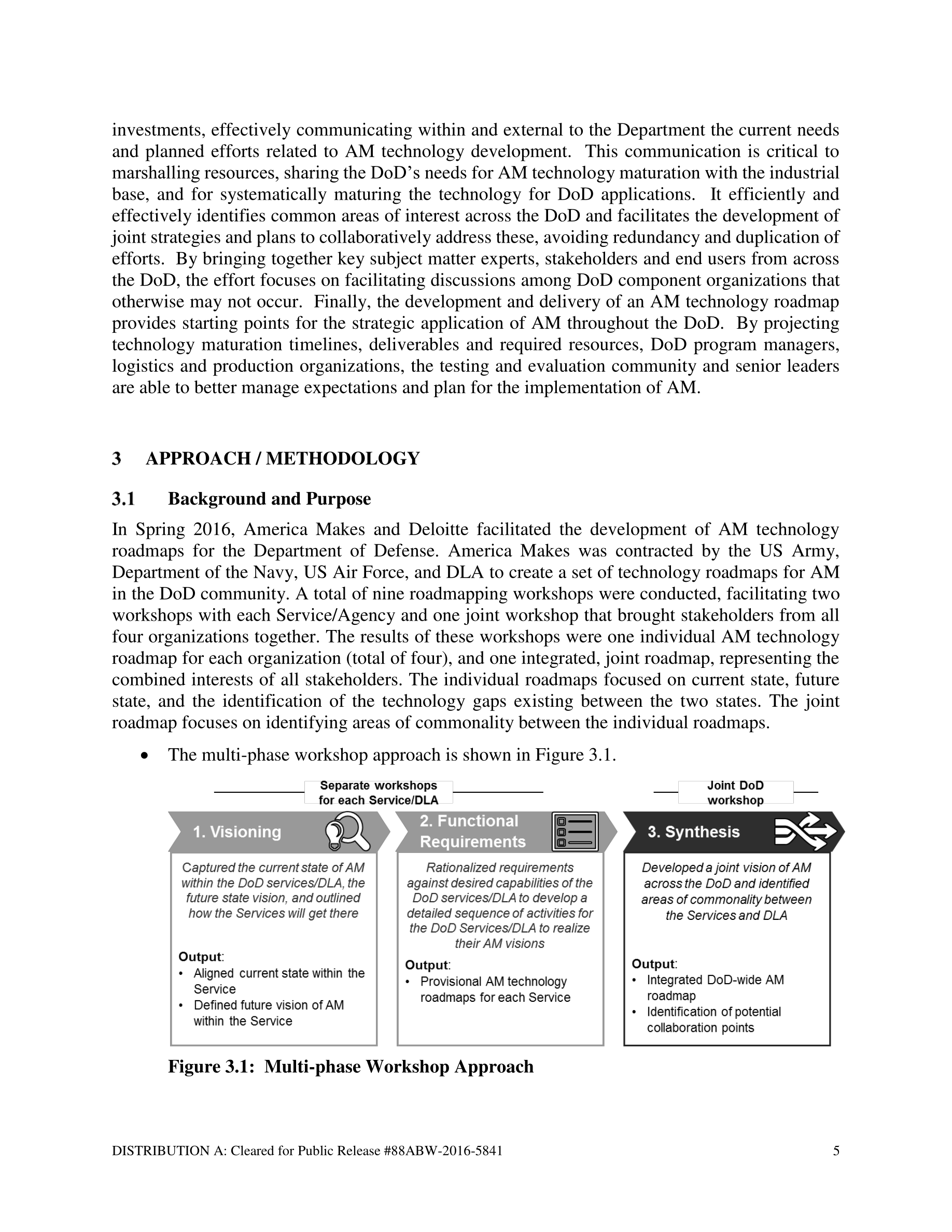 investments, effectively communicating within and external to the Department the current needs and planned efforts related to AM technology development. This communication is critical to marshalling resources, sharing the DoD's needs for AM technology maturation with the industrial base, and for systematically maturing the technology for DoD applications. It efficiently and effectively identifies common areas of interest across the DoD and facilitates the development of joint strategies and plans to collaboratively address these, avoiding redundancy and duplication of efforts. By bringing together key subject matter experts, stakeholders and end users from across the DoD, the effort focuses on facilitating discussions among DoD component organizations that otherwise may not occur. Finally, the development and delivery of an AM technology roadmap provides starting points for the strategic application of AM throughout the DoD. By projecting technology maturation timelines, deliverables and required resources, DoD program managers, logistics and production organizations, the testing and evaluation community and senior leaders are able to better manage expectations and plan for the implementation of AM.

3 APPROACH / METHODOLOGY

3.1 Background and Purpose

In Spring 2016, America Makes and Deloitte facilitated the development of AM technology roadmaps for the Department of Defense. America Makes was contracted by the US Army, Department of the Navy, US Air Force, and DLA to create a set of technology roadmaps for AM in the DoD community. A total of nine roadmapping workshops were conducted, facilitating two workshops with each Service/Agency and one joint workshop that brought stakeholders from all four organizations together. The results of these workshops were one individual AM technology roadmap for each organization (total of four), and one integrated, joint roadmap, representing the combined interests of all stakeholders. The individual roadmaps focused on current state, future state, and the identification of the technology gaps existing between the two states. The joint roadmap focuses on identifying areas of commonality between the individual roadmaps.

• The multi-phase workshop approach is shown in Figure 3.1.

Separate workshops for each Service/DLA

Joint DoD workshop

1. Visioning

Captured the current state of AM within the DoD services/DLA, the future state vision, and outlined how the Services will get there

Output:
• Aligned current state within the Service
• Defined future vision of AM within the Service

2. Functional Requirements

Rationalized requirements against desired capabilities of the DoD services/DLA to develop a detailed sequence of activities for the DoD Services/DLA to realize their AM visions

Output:
• Provisional AM technology roadmaps for each Service

3. Synthesis

Developed a joint vision of AM across the DoD and identified areas of commonality between the Services and DLA

Output:
• Integrated DoD-wide AM roadmap
• Identification of potential collaboration points

Figure 3.1: Multi-phase Workshop Approach

DISTRIBUTION A: Cleared for Public Release #88ABW-2016-5841 5